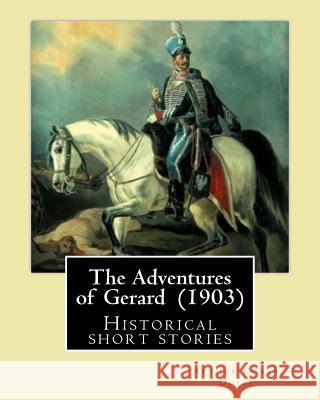 The Adventures of Gerard (1903)

Historical short stories

Kraina Książek